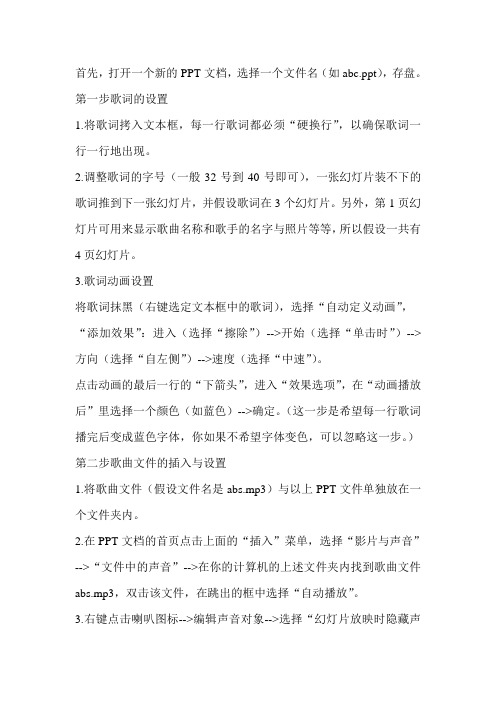 首先，打开一个新的 PPT 文档，选择一个文件名（如 abc.ppt），存盘。

第一步歌词的设置

1.将歌词拷入文本框，每一行歌词都必须“硬换行”，以确保歌词一行一行地出现。

2.调整歌词的字号（一般 32 号到 40 号即可），一张幻灯片装不下的歌词推到下一张幻灯片，并假设歌词在 3 个幻灯片。另外，第 1 页幻灯片可用来显示歌曲名称和歌手的名字与照片等等，所以假设一共有 4 页幻灯片。

3.歌词动画设置

将歌词抹黑（右键选定文本框中的歌词），选择“自动定义动画”，“添加效果”：进入（选择“擦除”）-->开始（选择“单击时”）-->方向（选择“自左侧”）-->速度（选择“中速”）。

点击动画的最后一行的“下箭头”，进入“效果选项”，在“动画播放后”里选择一个颜色（如蓝色）-->确定。（这一步是希望每一行歌词播完后变成蓝色字体，你如果不希望字体变色，可以忽略这一步。）

第二步歌曲文件的插入与设置

1.将歌曲文件（假设文件名是 abs.mp3）与以上 PPT 文件单独放在一个文件夹内。

2.在 PPT 文档的首页点击上面的“插入”菜单，选择“影片与声音”-->“文件中的声音”-->在你的计算机的上述文件夹内找到歌曲文件 abs.mp3，双击该文件，在跳出的框中选择“自动播放”。

3.右键点击喇叭图标-->编辑声音对象-->选择“幻灯片放映时隐藏声